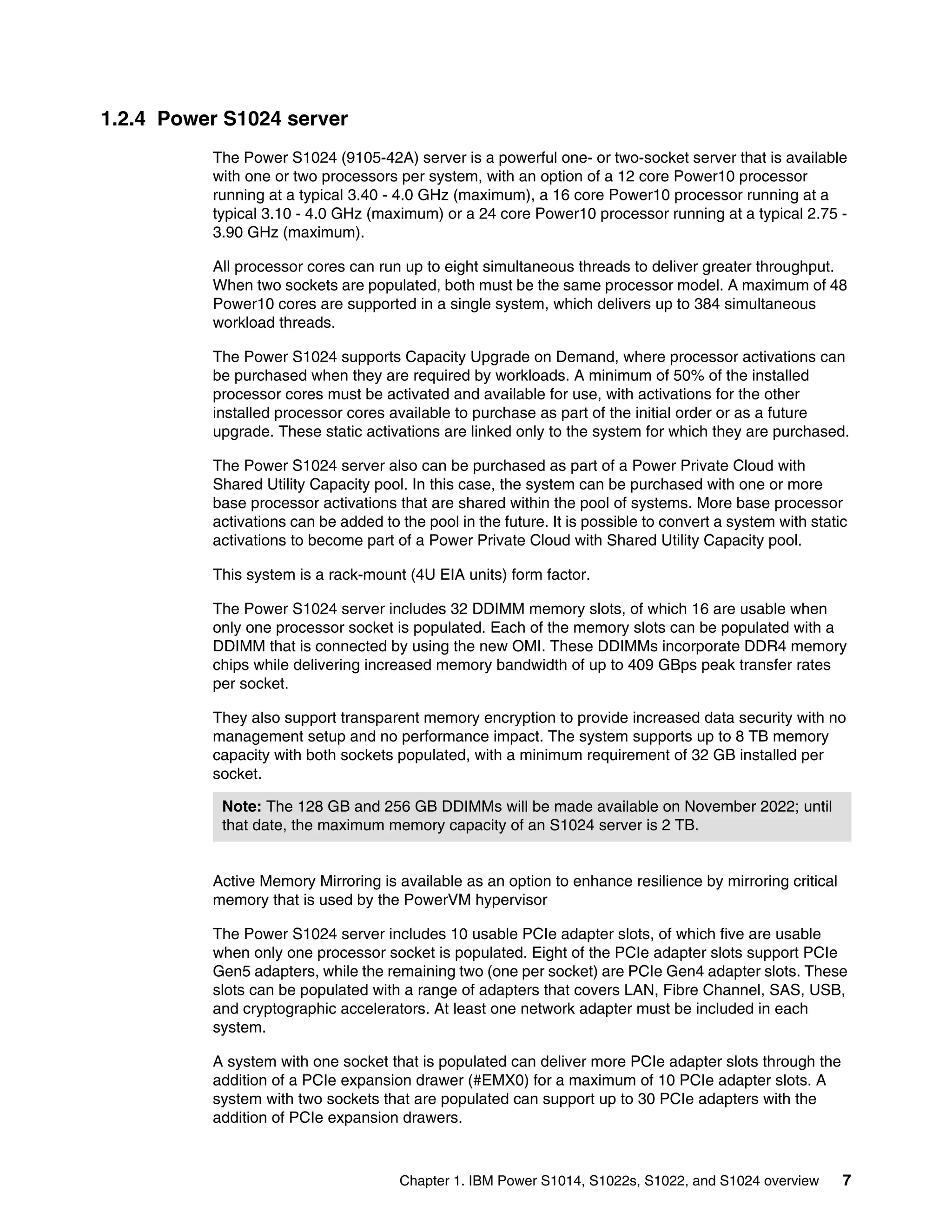 1.2.4 Power S1024 server

The Power S1024 (9105-42A) server is a powerful one- or two-socket server that is available with one or two processors per system, with an option of a 12 core Power10 processor running at a typical 3.40 - 4.0 GHz (maximum), a 16 core Power10 processor running at a typical 3.10 - 4.0 GHz (maximum) or a 24 core Power10 processor running at a typical 2.75 - 3.90 GHz (maximum).

All processor cores can run up to eight simultaneous threads to deliver greater throughput. When two sockets are populated, both must be the same processor model. A maximum of 48 Power10 cores are supported in a single system, which delivers up to 384 simultaneous workload threads.

The Power S1024 supports Capacity Upgrade on Demand, where processor activations can be purchased when they are required by workloads. A minimum of 50% of the installed processor cores must be activated and available for use, with activations for the other installed processor cores available to purchase as part of the initial order or as a future upgrade. These static activations are linked only to the system for which they are purchased.

The Power S1024 server also can be purchased as part of a Power Private Cloud with Shared Utility Capacity pool. In this case, the system can be purchased with one or more base processor activations that are shared within the pool of systems. More base processor activations can be added to the pool in the future. It is possible to convert a system with static activations to become part of a Power Private Cloud with Shared Utility Capacity pool.

This system is a rack-mount (4U EIA units) form factor.

The Power S1024 server includes 32 DDIMM memory slots, of which 16 are usable when only one processor socket is populated. Each of the memory slots can be populated with a DDIMM that is connected by using the new OMI. These DDIMMs incorporate DDR4 memory chips while delivering increased memory bandwidth of up to 409 GBps peak transfer rates per socket.

They also support transparent memory encryption to provide increased data security with no management setup and no performance impact. The system supports up to 8 TB memory capacity with both sockets populated, with a minimum requirement of 32 GB installed per socket.

Note: The 128 GB and 256 GB DDIMMs will be made available on November 2022; until that date, the maximum memory capacity of an S1024 server is 2 TB.

Active Memory Mirroring is available as an option to enhance resilience by mirroring critical memory that is used by the PowerVM hypervisor

The Power S1024 server includes 10 usable PCIe adapter slots, of which five are usable when only one processor socket is populated. Eight of the PCIe adapter slots support PCIe Gen5 adapters, while the remaining two (one per socket) are PCIe Gen4 adapter slots. These slots can be populated with a range of adapters that covers LAN, Fibre Channel, SAS, USB, and cryptographic accelerators. At least one network adapter must be included in each system.

A system with one socket that is populated can deliver more PCIe adapter slots through the addition of a PCIe expansion drawer (#EMX0) for a maximum of 10 PCIe adapter slots. A system with two sockets that are populated can support up to 30 PCIe adapters with the addition of PCIe expansion drawers.

Chapter 1. IBM Power S1014, S1022s, S1022, and S1024 overview 7